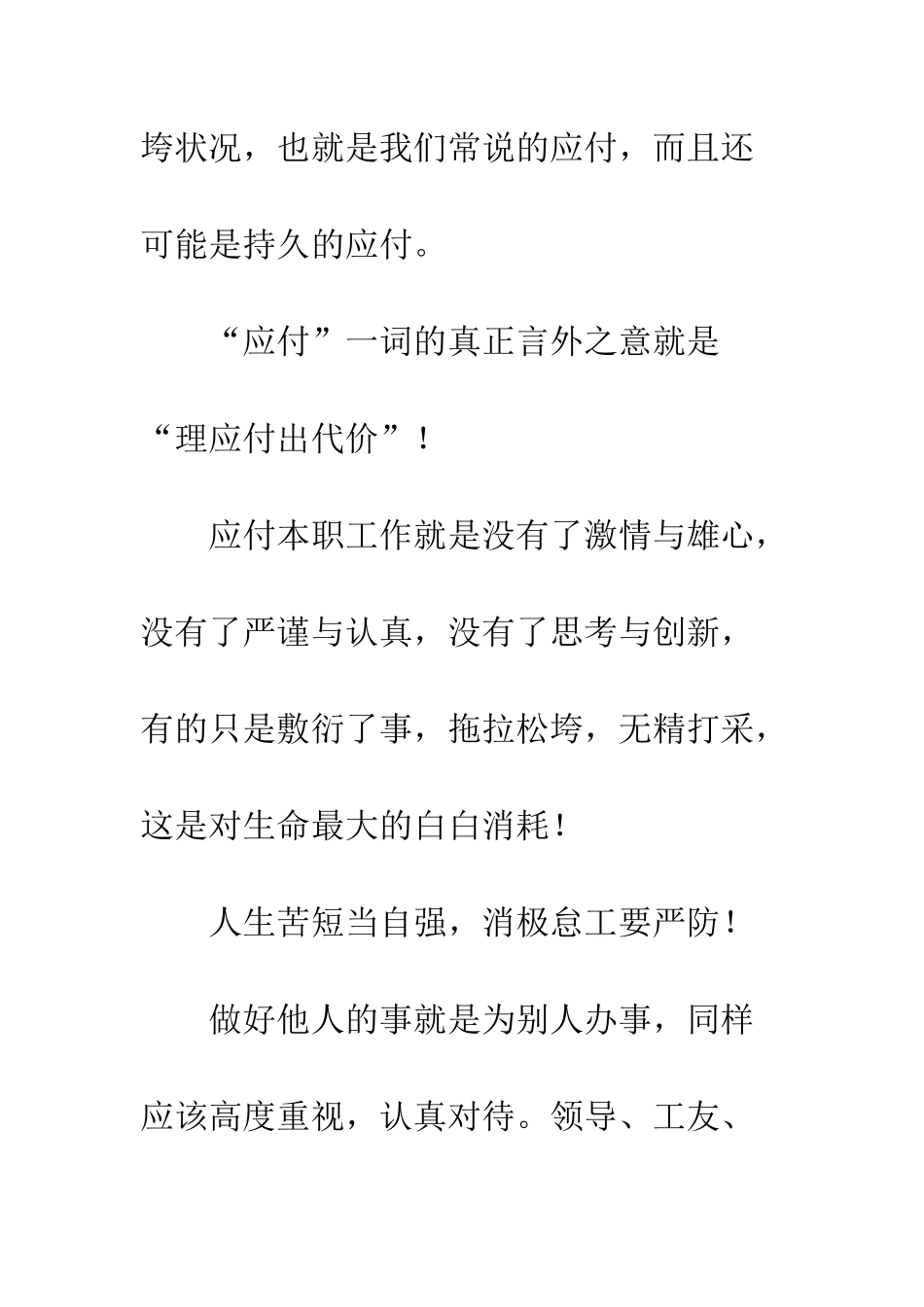 垮状况，也就是我们常说的应付，而且还可能是持久的应付。

“应付”一词的真正言外之意就是“理应付出代价”！

应付本职工作就是没有了激情与雄心，没有了严谨与认真，没有了思考与创新，有的只是敷衍了事，拖拉松垮，无精打采，这是对生命最大的白白消耗！

人生苦短当自强，消极怠工要严防！

做好他人的事就是为别人办事，同样应该高度重视，认真对待。领导、工友、